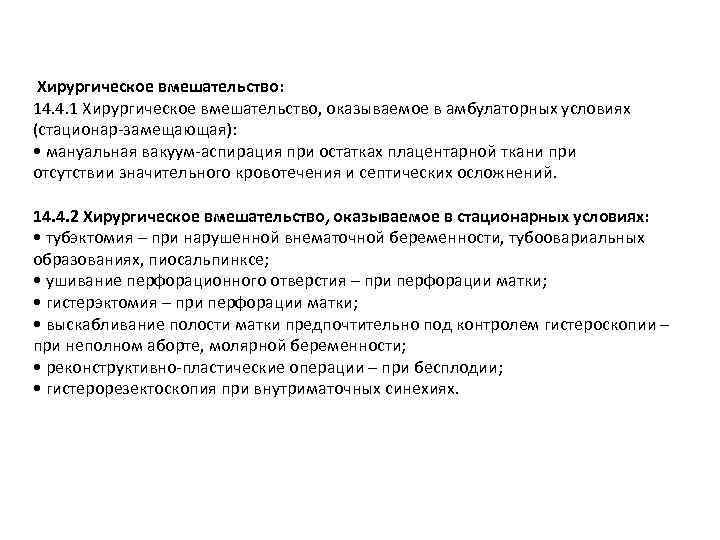 Хирургическое вмешательство:
14.4.1 Хирургическое вмешательство, оказываемое в амбулаторных условиях (стационар-замещающая):
• мануальная вакуум-аспирация при остатках плацентарной ткани при отсутствии значительного кровотечения и септических осложнений.

14.4.2 Хирургическое вмешательство, оказываемое в стационарных условиях:
• тубэктомия – при нарушенной внематочной беременности, тубоовариальных образованиях, пиосальпинксе;
• ушивание перфорационного отверстия – при перфорации матки;
• гистерэктомия – при перфорации матки;
• выскабливание полости матки предпочтительно под контролем гистероскопии – при неполном аборте, молярной беременности;
• реконструктивно-пластические операции – при бесплодии;
• гистерорезектоскопия при внутриматочных синехиях.